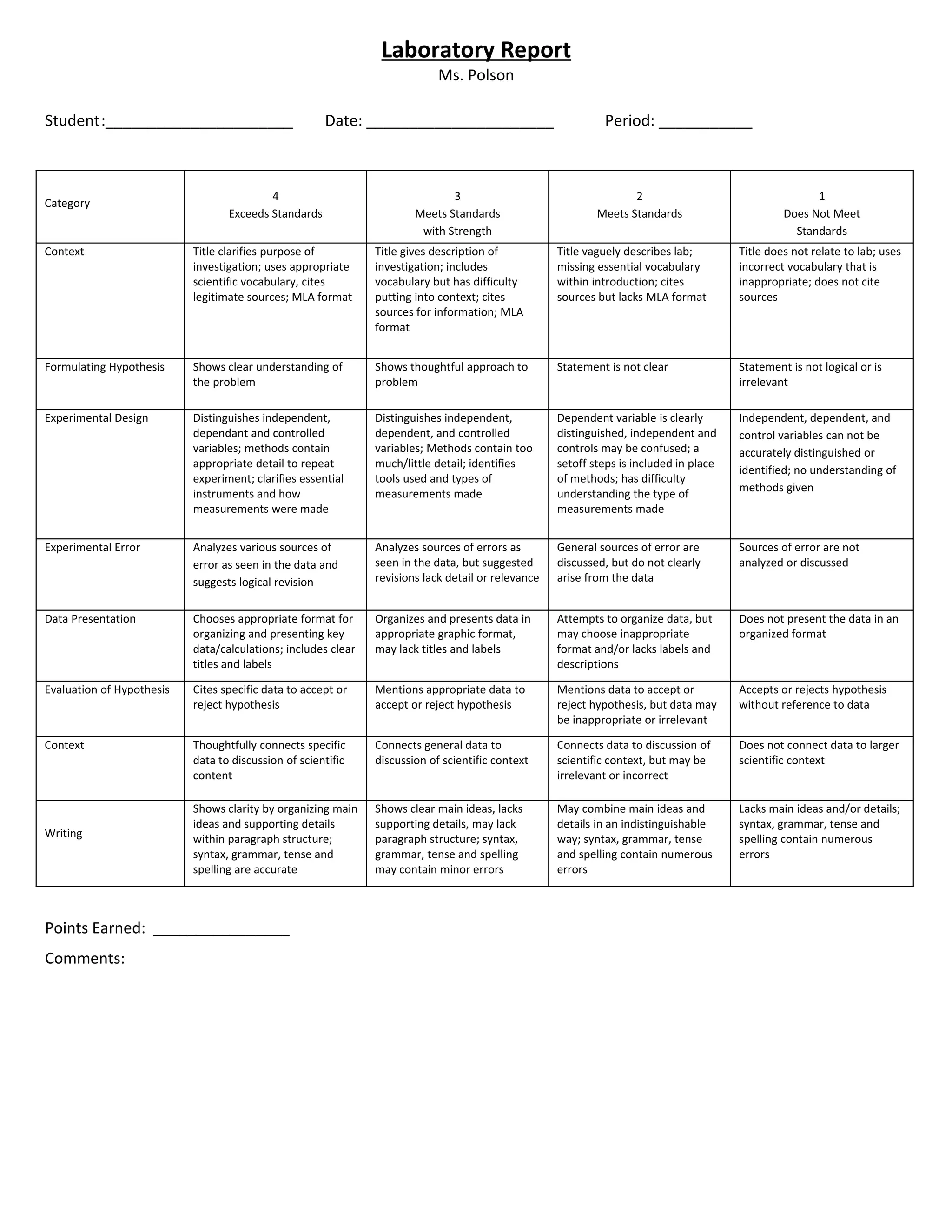 Laboratory Report
Ms. Polson

Student:______________________ Date: ______________________ Period: ___________

| Category | 4 Exceeds Standards | 3 Meets Standards with Strength | 2 Meets Standards | 1 Does Not Meet Standards |
|---|---|---|---|---|
| Context | Title clarifies purpose of investigation; uses appropriate scientific vocabulary, cites legitimate sources; MLA format | Title gives description of investigation; includes vocabulary but has difficulty putting into context; cites sources for information; MLA format | Title vaguely describes lab; missing essential vocabulary within introduction; cites sources but lacks MLA format | Title does not relate to lab; uses incorrect vocabulary that is inappropriate; does not cite sources |
| Formulating Hypothesis | Shows clear understanding of the problem | Shows thoughtful approach to problem | Statement is not clear | Statement is not logical or is irrelevant |
| Experimental Design | Distinguishes independent, dependant and controlled variables; methods contain appropriate detail to repeat experiment; clarifies essential instruments and how measurements were made | Distinguishes independent, dependent, and controlled variables; Methods contain too much/little detail; identifies tools used and types of measurements made | Dependent variable is clearly distinguished, independent and controls may be confused; a setoff steps is included in place of methods; has difficulty understanding the type of measurements made | Independent, dependent, and control variables can not be accurately distinguished or identified; no understanding of methods given |
| Experimental Error | Analyzes various sources of error as seen in the data and suggests logical revision | Analyzes sources of errors as seen in the data, but suggested revisions lack detail or relevance | General sources of error are discussed, but do not clearly arise from the data | Sources of error are not analyzed or discussed |
| Data Presentation | Chooses appropriate format for organizing and presenting key data/calculations; includes clear titles and labels | Organizes and presents data in appropriate graphic format, may lack titles and labels | Attempts to organize data, but may choose inappropriate format and/or lacks labels and descriptions | Does not present the data in an organized format |
| Evaluation of Hypothesis | Cites specific data to accept or reject hypothesis | Mentions appropriate data to accept or reject hypothesis | Mentions data to accept or reject hypothesis, but data may be inappropriate or irrelevant | Accepts or rejects hypothesis without reference to data |
| Context | Thoughtfully connects specific data to discussion of scientific content | Connects general data to discussion of scientific context | Connects data to discussion of scientific context, but may be irrelevant or incorrect | Does not connect data to larger scientific context |
| Writing | Shows clarity by organizing main ideas and supporting details within paragraph structure; syntax, grammar, tense and spelling are accurate | Shows clear main ideas, lacks supporting details, may lack paragraph structure; syntax, grammar, tense and spelling may contain minor errors | May combine main ideas and details in an indistinguishable way; syntax, grammar, tense and spelling contain numerous errors | Lacks main ideas and/or details; syntax, grammar, tense and spelling contain numerous errors |

Points Earned: ________________

Comments: